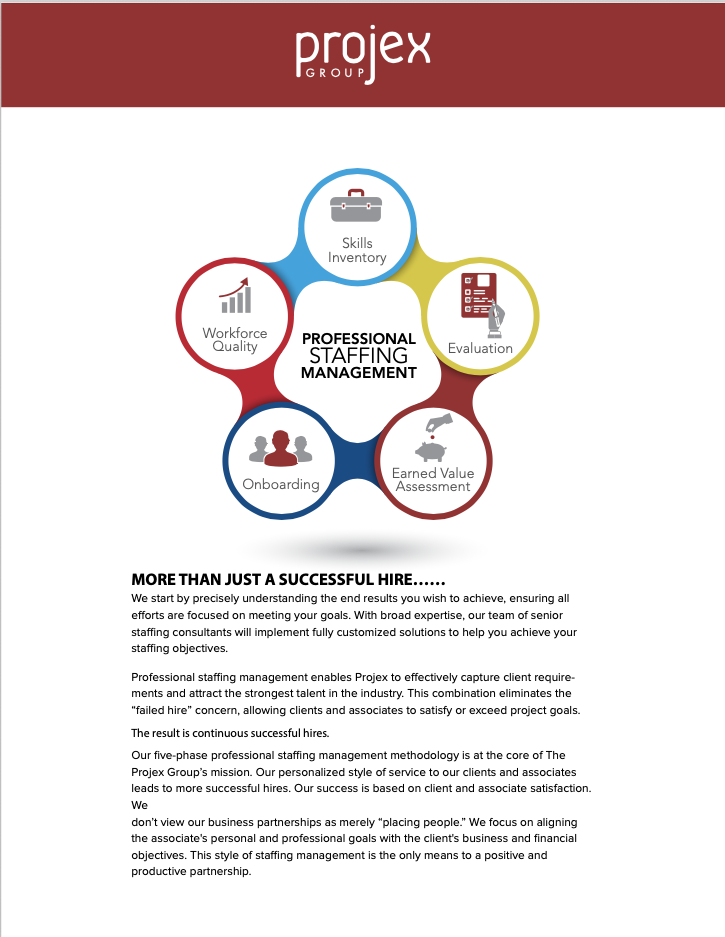 projex
GROUP

Skills Inventory

Evaluation

Earned Value Assessment

Onboarding

Workforce Quality

PROFESSIONAL STAFFING MANAGEMENT

MORE THAN JUST A SUCCESSFUL HIRE……
We start by precisely understanding the end results you wish to achieve, ensuring all efforts are focused on meeting your goals. With broad expertise, our team of senior staffing consultants will implement fully customized solutions to help you achieve your staffing objectives.

Professional staffing management enables Projex to effectively capture client requirements and attract the strongest talent in the industry. This combination eliminates the "failed hire" concern, allowing clients and associates to satisfy or exceed project goals.

The result is continuous successful hires.

Our five-phase professional staffing management methodology is at the core of The Projex Group's mission. Our personalized style of service to our clients and associates leads to more successful hires. Our success is based on client and associate satisfaction. We
don't view our business partnerships as merely "placing people." We focus on aligning the associate's personal and professional goals with the client's business and financial objectives. This style of staffing management is the only means to a positive and productive partnership.